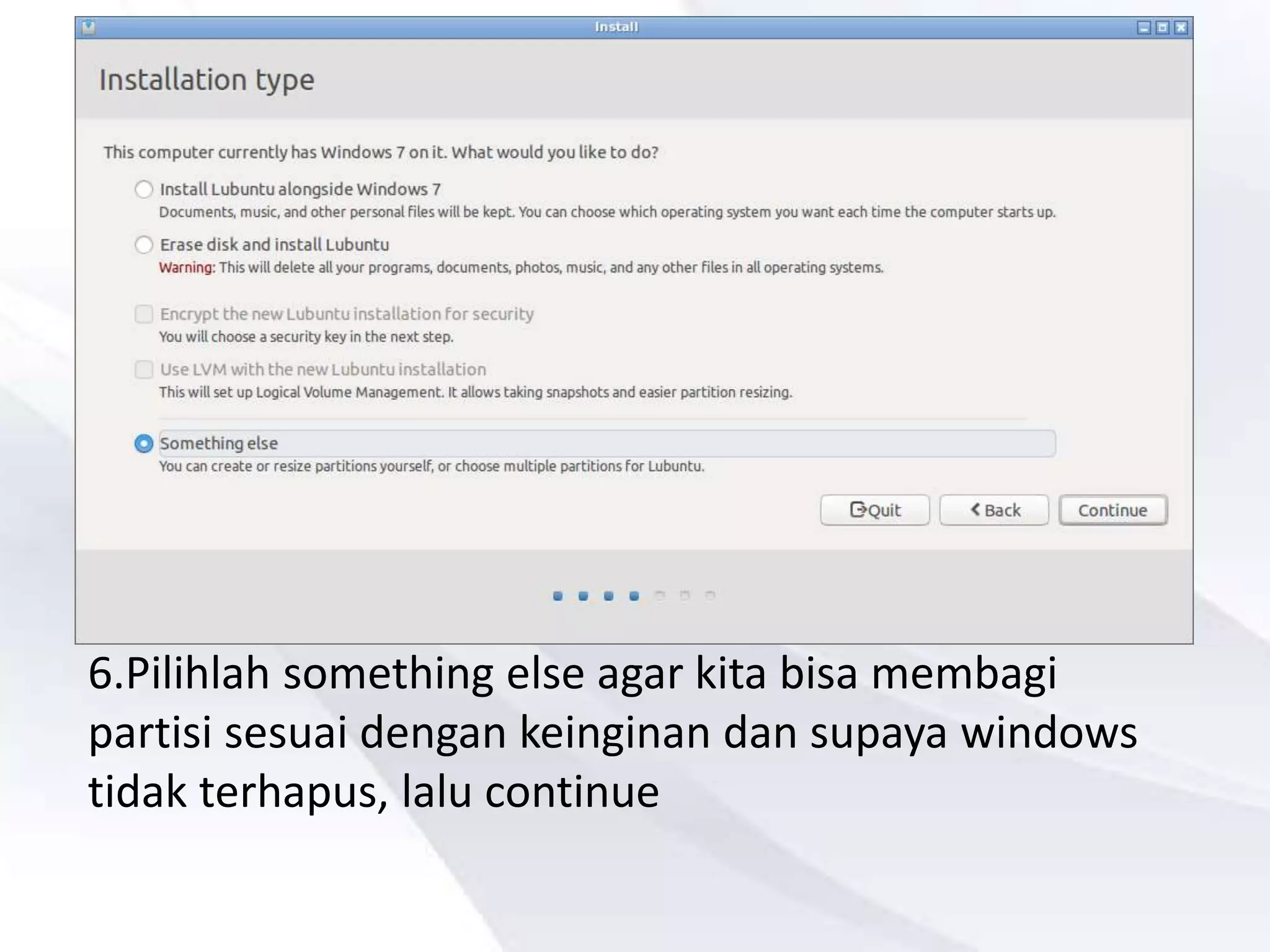 Install

Installation type

This computer currently has Windows 7 on it. What would you like to do?

Install Lubuntu alongside Windows 7
Documents, music, and other personal files will be kept. You can choose which operating system you want each time the computer starts up.

Erase disk and install Lubuntu
Warning: This will delete all your programs, documents, photos, music, and any other files in all operating systems.

Encrypt the new Lubuntu installation for security
You will choose a security key in the next step.

Use LVM with the new Lubuntu installation
This will set up Logical Volume Management. It allows taking snapshots and easier partition resizing.

Something else
You can create or resize partitions yourself, or choose multiple partitions for Lubuntu.

Quit
Back
Continue

6.Pilihlah something else agar kita bisa membagi partisi sesuai dengan keinginan dan supaya windows tidak terhapus, lalu continue